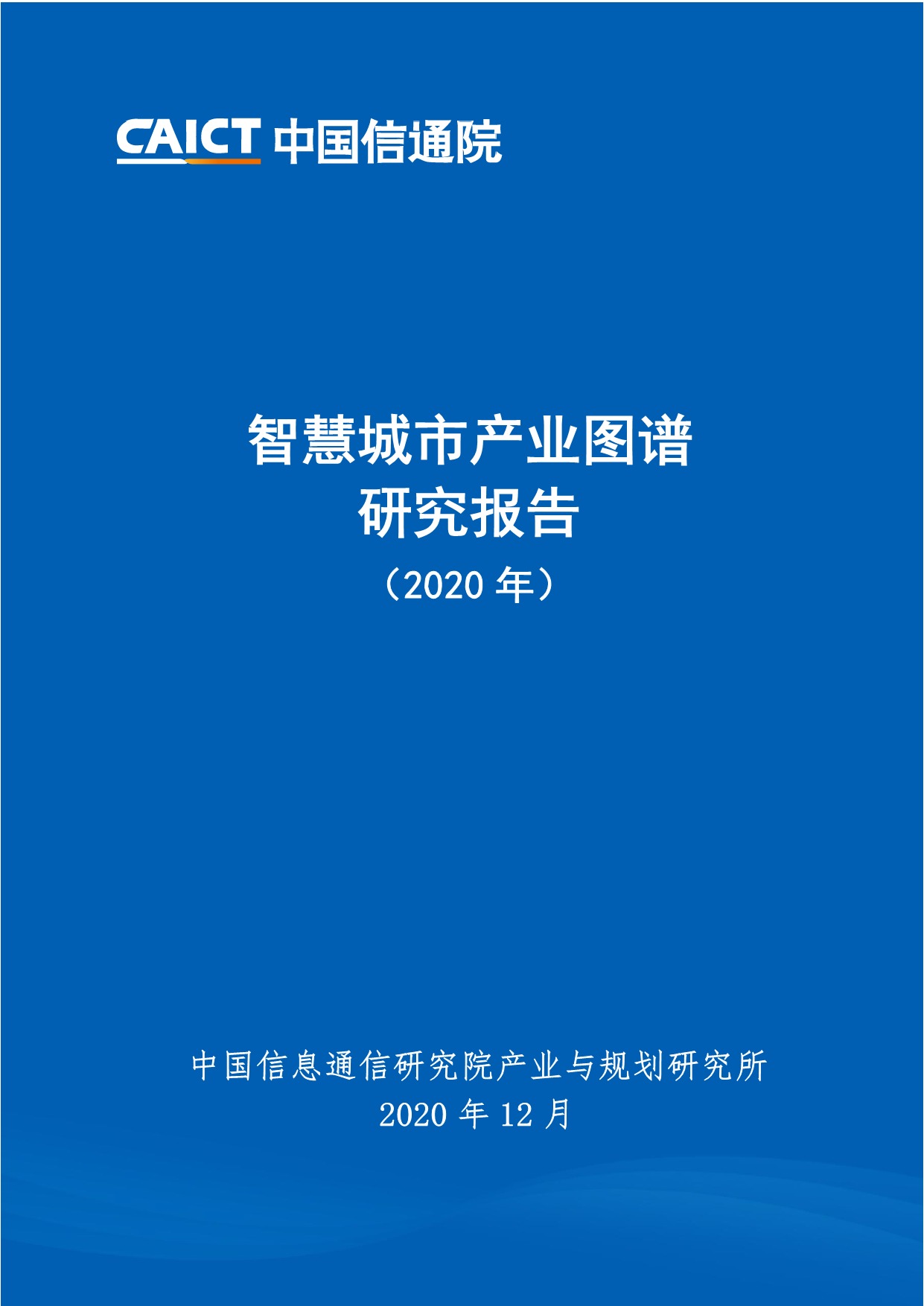 CAICT 中国信通院

智慧城市产业图谱
研究报告
（2020 年）

中国信息通信研究院产业与规划研究所
2020 年 12 月